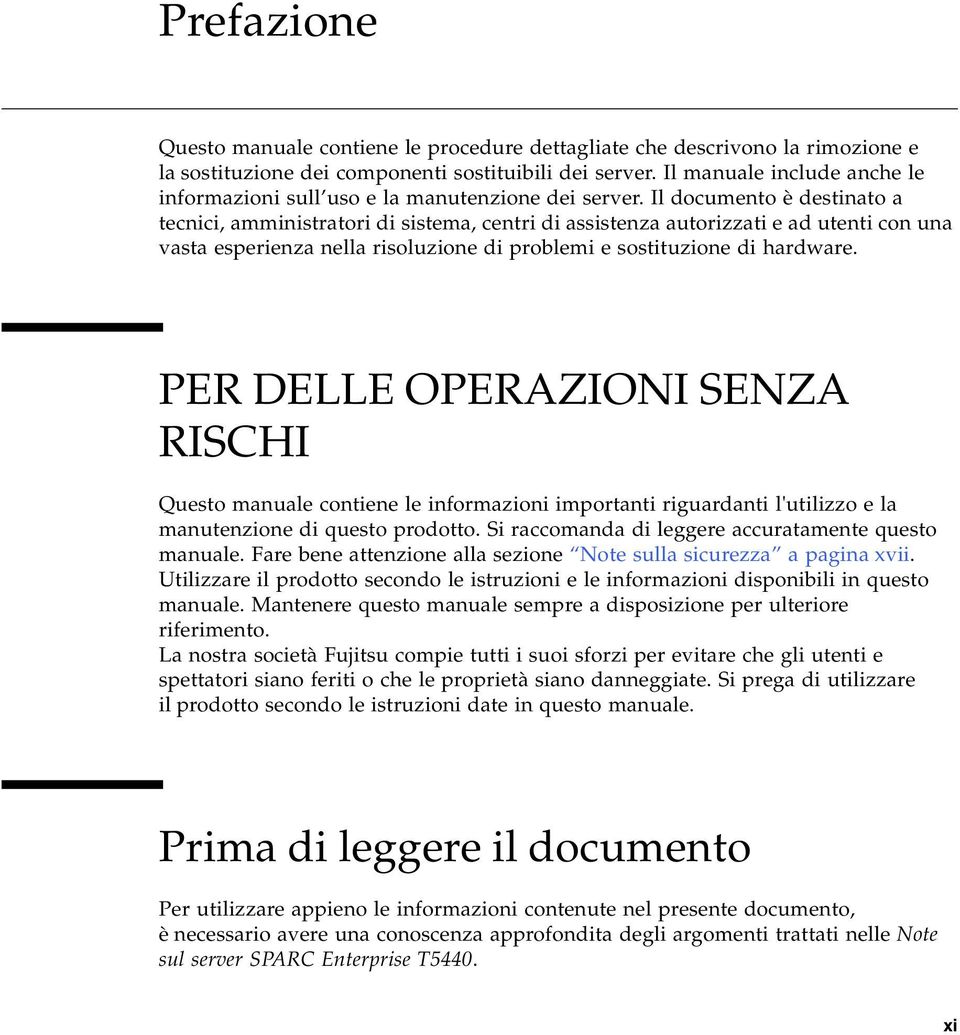 Prefazione

Questo manuale contiene le procedure dettagliate che descrivono la rimozione e la sostituzione dei componenti sostituibili dei server. Il manuale include anche le informazioni sull'uso e la manutenzione dei server. Il documento è destinato a tecnici, amministratori di sistema, centri di assistenza autorizzati e ad utenti con una vasta esperienza nella risoluzione di problemi e sostituzione di hardware.

PER DELLE OPERAZIONI SENZA RISCHI

Questo manuale contiene le informazioni importanti riguardanti l'utilizzo e la manutenzione di questo prodotto. Si raccomanda di leggere accuratamente questo manuale. Fare bene attenzione alla sezione "Note sulla sicurezza" a pagina xvii. Utilizzare il prodotto secondo le istruzioni e le informazioni disponibili in questo manuale. Mantenere questo manuale sempre a disposizione per ulteriore riferimento.
La nostra società Fujitsu compie tutti i suoi sforzi per evitare che gli utenti e spettatori siano feriti o che le proprietà siano danneggiate. Si prega di utilizzare il prodotto secondo le istruzioni date in questo manuale.

Prima di leggere il documento

Per utilizzare appieno le informazioni contenute nel presente documento, è necessario avere una conoscenza approfondita degli argomenti trattati nelle Note sul server SPARC Enterprise T5440.

xi